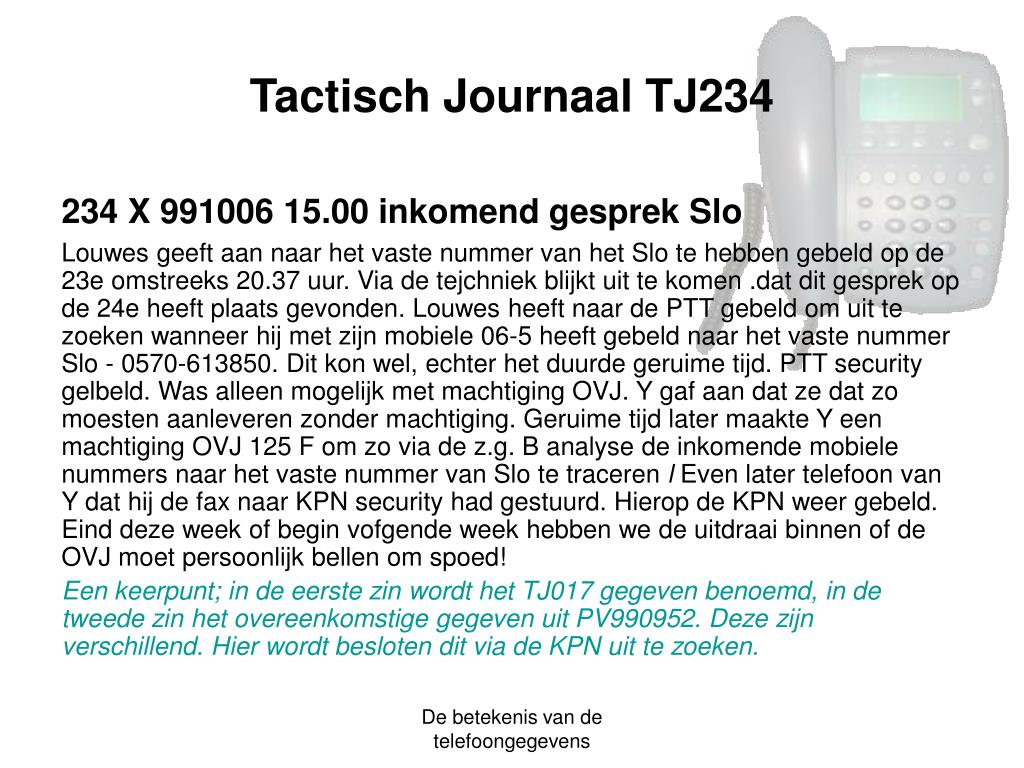 Tactisch Journaal TJ234

234 X 991006 15.00 inkomend gesprek Slo

Louwes geeft aan naar het vaste nummer van het Slo te hebben gebeld op de 23e omstreeks 20.37 uur. Via de tejchniek blijkt uit te komen .dat dit gesprek op de 24e heeft plaats gevonden. Louwes heeft naar de PTT gebeld om uit te zoeken wanneer hij met zijn mobiele 06-5 heeft gebeld naar het vaste nummer Slo - 0570-613850. Dit kon wel, echter het duurde geruime tijd. PTT security gelbeld. Was alleen mogelijk met machtiging OVJ. Y gaf aan dat ze dat zo moesten aanleveren zonder machtiging. Geruime tijd later maakte Y een machtiging OVJ 125 F om zo via de z.g. B analyse de inkomende mobiele nummers naar het vaste nummer van Slo te traceren / Even later telefoon van Y dat hij de fax naar KPN security had gestuurd. Hierop de KPN weer gebeld. Eind deze week of begin vofgende week hebben we de uitdraai binnen of de OVJ moet persoonlijk bellen om spoed!

Een keerpunt; in de eerste zin wordt het TJ017 gegeven benoemd, in de tweede zin het overeenkomstige gegeven uit PV990952. Deze zijn verschillend. Hier wordt besloten dit via de KPN uit te zoeken.

De betekenis van de telefoongegevens